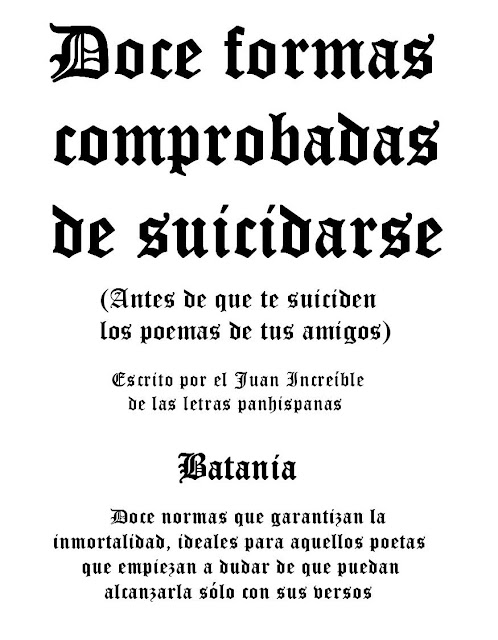 Doce formas comprobadas de suicidarse

(Antes de que te suiciden los poemas de tus amigos)

Escrito por el Juan Increíble de las letras panhispanas

Batania

Doce normas que garantizan la inmortalidad, ideales para aquellos poetas que empiezan a dudar de que puedan alcanzarla sólo con sus versos